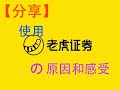 【分享】

使用

老虎证券

の 原因和感受